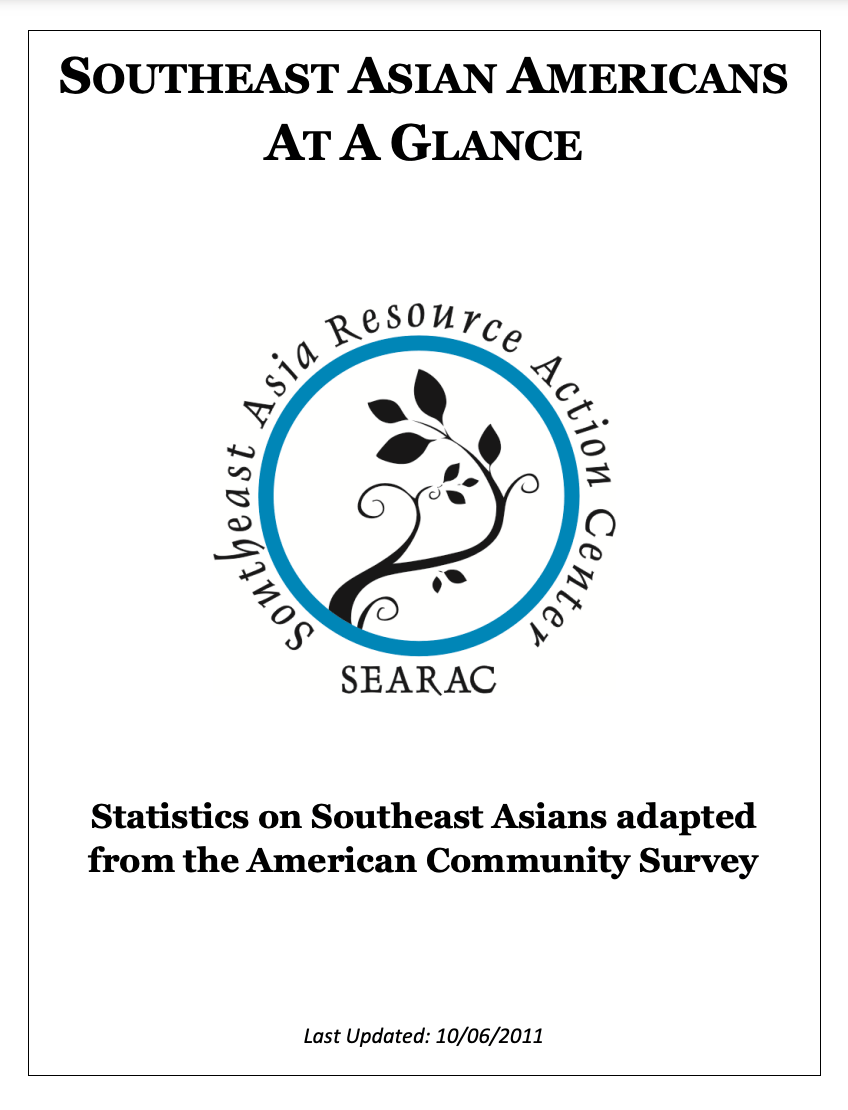 SOUTHEAST ASIAN AMERICANS AT A GLANCE

Southeast Asia Resource Action Center

SEARAC

Statistics on Southeast Asians adapted from the American Community Survey

Last Updated: 10/06/2011